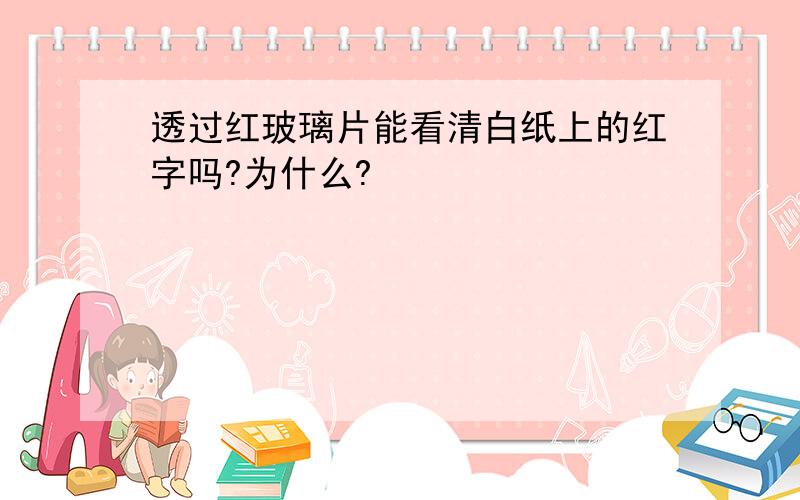 透过红玻璃片能看清白纸上的红字吗?为什么?